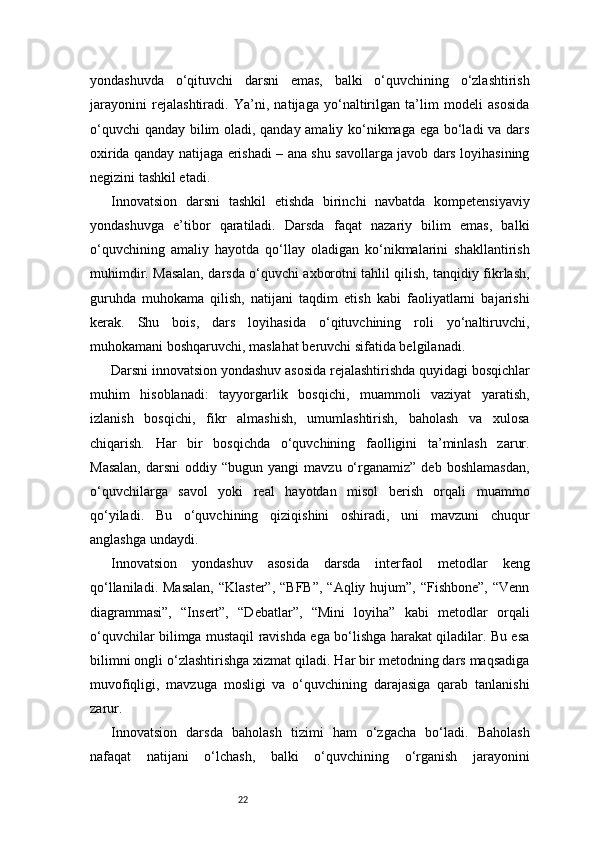 yondashuvda o‘qituvchi darsni emas, balki o‘quvchining o‘zlashtirish jarayonini rejalashtiradi. Ya’ni, natijaga yo‘naltirilgan ta’lim modeli asosida o‘quvchi qanday bilim oladi, qanday amaliy ko‘nikmaga ega bo‘ladi va dars oxirida qanday natijaga erishadi – ana shu savollarga javob dars loyihasining negizini tashkil etadi.

Innovatsion darsni tashkil etishda birinchi navbatda kompetensiyaviy yondashuvga e’tibor qaratiladi. Darsda faqat nazariy bilim emas, balki o‘quvchining amaliy hayotda qo‘llay oladigan ko‘nikmalarini shakllantirish muhimdir. Masalan, darsda o‘quvchi axborotni tahlil qilish, tanqidiy fikrlash, guruhda muhokama qilish, natijani taqdim etish kabi faoliyatlarni bajarishi kerak. Shu bois, dars loyihasida o‘qituvchining roli yo‘naltiruvchi, muhokamani boshqaruvchi, maslahat beruvchi sifatida belgilanadi.

Darsni innovatsion yondashuv asosida rejalashtirishda quyidagi bosqichlar muhim hisoblanadi: tayyorgarlik bosqichi, muammoli vaziyat yaratish, izlanish bosqichi, fikr almashish, umumlashtirish, baholash va xulosa chiqarish. Har bir bosqichda o‘quvchining faolligini ta’minlash zarur. Masalan, darsni oddiy “bugun yangi mavzu o‘rganamiz” deb boshlamasdan, o‘quvchilarga savol yoki real hayotdan misol berish orqali muammo qo‘yiladi. Bu o‘quvchining qiziqishini oshiradi, uni mavzuni chuqur anglashga undaydi.

Innovatsion yondashuv asosida darsda interfaol metodlar keng qo‘llaniladi. Masalan, “Klaster”, “BFB”, “Aqliy hujum”, “Fishbone”, “Venn diagrammasi”, “Insert”, “Debatlar”, “Mini loyiha” kabi metodlar orqali o‘quvchilar bilimga mustaqil ravishda ega bo‘lishga harakat qiladilar. Bu esa bilimni ongli o‘zlashtirishga xizmat qiladi. Har bir metodning dars maqsadiga muvofiqligi, mavzuga mosligi va o‘quvchining darajasiga qarab tanlanishi zarur.

Innovatsion darsda baholash tizimi ham o‘zgacha bo‘ladi. Baholash nafaqat natijani o‘lchash, balki o‘quvchining o‘rganish jarayonini

22